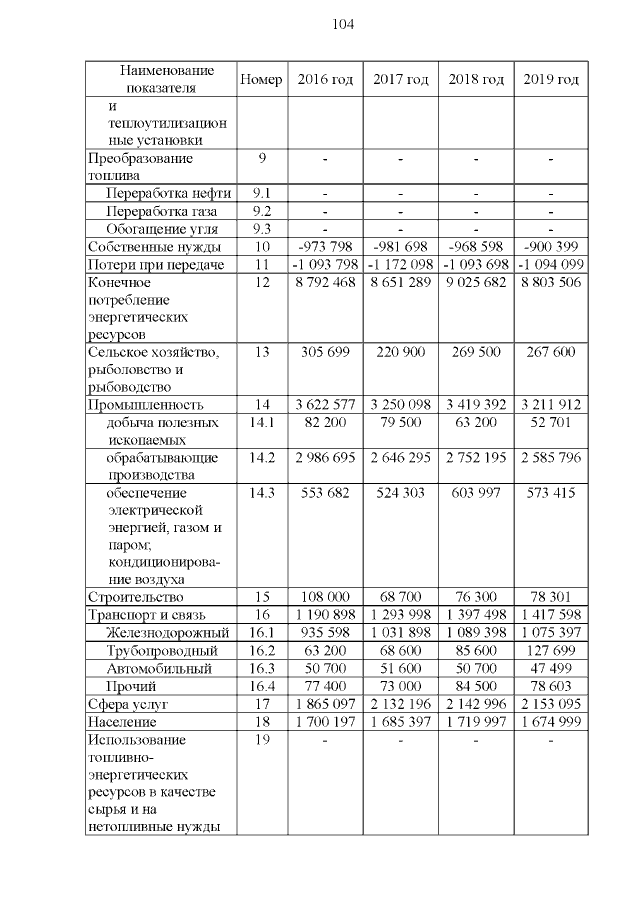 104

| Наименование показателя | Номер | 2016 год | 2017 год | 2018 год | 2019 год |
|---|---|---|---|---|---|
| и теплоутилизационные установки | | | | | |
| Преобразование топлива | 9 | - | - | - | - |
| Переработка нефти | 9.1 | - | - | - | - |
| Переработка газа | 9.2 | - | - | - | - |
| Обогащение угля | 9.3 | - | - | - | - |
| Собственные нужды | 10 | -973 798 | -981 698 | -968 598 | -900 399 |
| Потери при передаче | 11 | -1 093 798 | -1 172 098 | -1 093 698 | -1 094 099 |
| Конечное потребление энергетических ресурсов | 12 | 8 792 468 | 8 651 289 | 9 025 682 | 8 803 506 |
| Сельское хозяйство, рыболовство и рыбоводство | 13 | 305 699 | 220 900 | 269 500 | 267 600 |
| Промышленность | 14 | 3 622 577 | 3 250 098 | 3 419 392 | 3 211 912 |
| добыча полезных ископаемых | 14.1 | 82 200 | 79 500 | 63 200 | 52 701 |
| обрабатывающие производства | 14.2 | 2 986 695 | 2 646 295 | 2 752 195 | 2 585 796 |
| обеспечение электрической энергией, газом и паром; кондиционирование воздуха | 14.3 | 553 682 | 524 303 | 603 997 | 573 415 |
| Строительство | 15 | 108 000 | 68 700 | 76 300 | 78 301 |
| Транспорт и связь | 16 | 1 190 898 | 1 293 998 | 1 397 498 | 1 417 598 |
| Железнодорожный | 16.1 | 935 598 | 1 031 898 | 1 089 398 | 1 075 397 |
| Трубопроводный | 16.2 | 63 200 | 68 600 | 85 600 | 127 699 |
| Автомобильный | 16.3 | 50 700 | 51 600 | 50 700 | 47 499 |
| Прочий | 16.4 | 77 400 | 73 000 | 84 500 | 78 603 |
| Сфера услуг | 17 | 1 865 097 | 2 132 196 | 2 142 996 | 2 153 095 |
| Население | 18 | 1 700 197 | 1 685 397 | 1 719 997 | 1 674 999 |
| Использование топливно-энергетических ресурсов в качестве сырья и на нетопливные нужды | 19 | - | - | - | - |